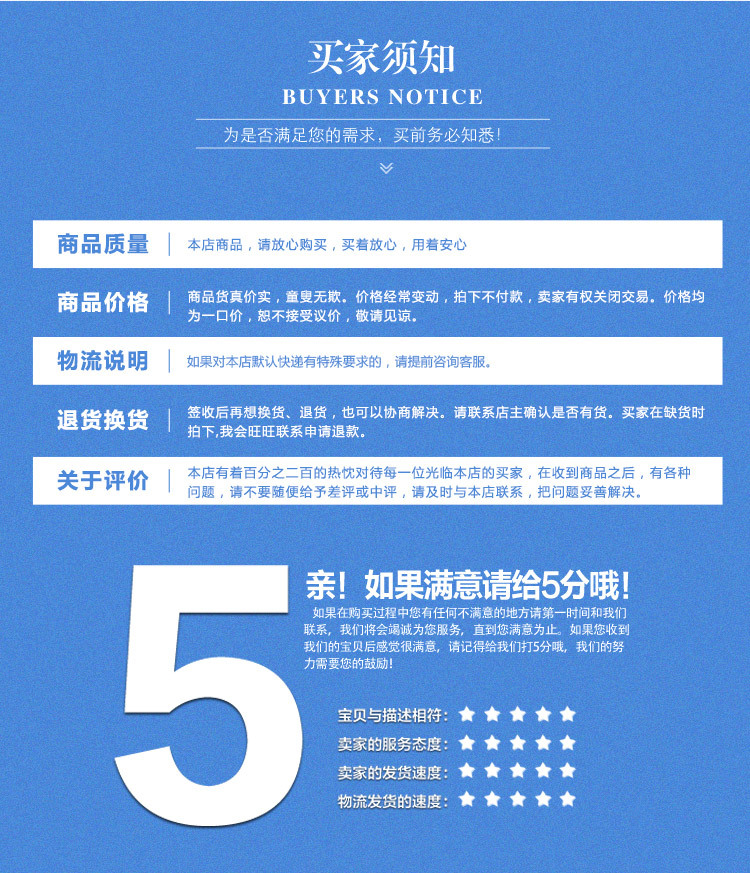 买家须知
BUYERS NOTICE
为是否满足您的需求，买前务必知悉！

商品质量 | 本店商品，请放心购买，买着放心，用着安心

商品价格 | 商品货真价实，童叟无欺。价格经常变动，拍下不付款，卖家有权关闭交易。价格均为一口价，恕不接受议价，敬请见谅。

物流说明 | 如果对本店默认快递有特殊要求的，请提前咨询客服。

退货换货 | 签收后再想换货、退货，也可以协商解决。请联系店主确认是否有货。买家在缺货时拍下,我会旺旺联系申请退款。

关于评价 | 本店有着百分之二百的热忱对待每一位光临本店的买家，在收到商品之后，有各种问题，请不要随便给予差评或中评，请及时与本店联系，把问题妥善解决。

5

亲！如果满意请给5分哦！
如果在购买过程中您有任何不满意的地方请第一时间和我们联系，我们将会竭诚为您服务，直到您满意为止。如果您收到我们的宝贝后感觉很满意，请记得给我们打5分哦，我们的努力需要您的鼓励！

宝贝与描述相符：★★★★★
卖家的服务态度：★★★★★
卖家的发货速度：★★★★★
物流发货的速度：★★★★★